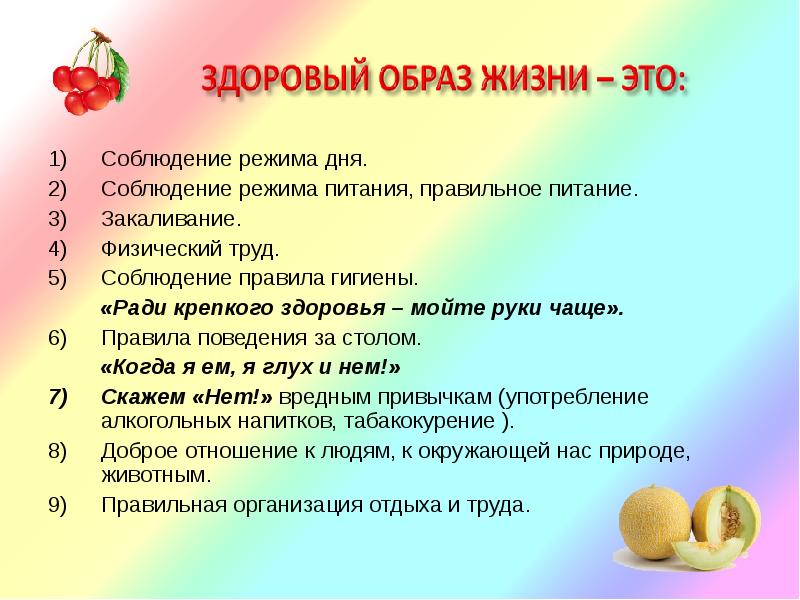 ЗДОРОВЫЙ ОБРАЗ ЖИЗНИ – ЭТО:

1) Соблюдение режима дня.
2) Соблюдение режима питания, правильное питание.
3) Закаливание.
4) Физический труд.
5) Соблюдение правила гигиены.
«Ради крепкого здоровья – мойте руки чаще».
6) Правила поведения за столом.
«Когда я ем, я глух и нем!»
7) Скажем «Нет!» вредным привычкам (употребление алкогольных напитков, табакокурение ).
8) Доброе отношение к людям, к окружающей нас природе, животным.
9) Правильная организация отдыха и труда.